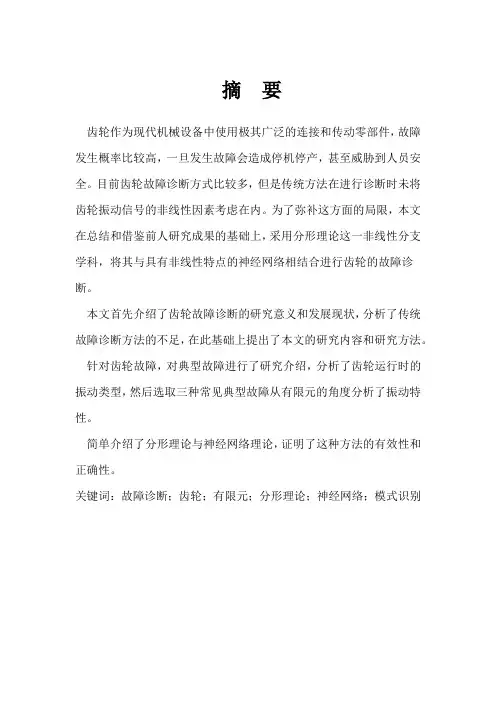 摘　要

齿轮作为现代机械设备中使用极其广泛的连接和传动零部件，故障发生概率比较高，一旦发生故障会造成停机停产，甚至威胁到人员安全。目前齿轮故障诊断方式比较多，但是传统方法在进行诊断时未将齿轮振动信号的非线性因素考虑在内。为了弥补这方面的局限，本文在总结和借鉴前人研究成果的基础上，采用分形理论这一非线性分支学科，将其与具有非线性特点的神经网络相结合进行齿轮的故障诊断。

本文首先介绍了齿轮故障诊断的研究意义和发展现状，分析了传统故障诊断方法的不足，在此基础上提出了本文的研究内容和研究方法。

针对齿轮故障，对典型故障进行了研究介绍，分析了齿轮运行时的振动类型，然后选取三种常见典型故障从有限元的角度分析了振动特性。

简单介绍了分形理论与神经网络理论，证明了这种方法的有效性和正确性。

关键词：故障诊断；齿轮；有限元；分形理论；神经网络；模式识别